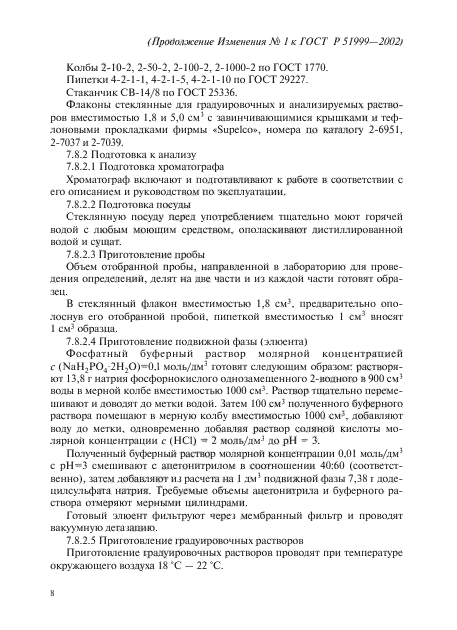 (Продолжение Изменения № 1 к ГОСТ Р 51999—2002)

Колбы 2-10-2, 2-50-2, 2-100-2, 2-1000-2 по ГОСТ 1770.
Пипетки 4-2-1-1, 4-2-1-5, 4-2-1-10 по ГОСТ 29227.
Стаканчик СВ-14/8 по ГОСТ 25336.

Флаконы стеклянные для градуировочных и анализируемых растворов вместимостью 1,8 и 5,0 см$^3$ с завинчивающимися крышками и тефлоновыми прокладками фирмы «Supelco», номера по каталогу 2-6951, 2-7037 и 2-7039.

7.8.2 Подготовка к анализу

7.8.2.1 Подготовка хроматографа

Хроматограф включают и подготавливают к работе в соответствии с его описанием и руководством по эксплуатации.

7.8.2.2 Подготовка посуды

Стеклянную посуду перед употреблением тщательно моют горячей водой с любым моющим средством, ополаскивают дистиллированной водой и сушат.

7.8.2.3 Приготовление пробы

Объем отобранной пробы, направленной в лабораторию для проведения определений, делят на две части и из каждой части готовят образец.

В стеклянный флакон вместимостью 1,8 см$^3$, предварительно ополоснув его отобранной пробой, пипеткой вместимостью 1 см$^3$ вносят 1 см$^3$ образца.

7.8.2.4 Приготовление подвижной фазы (элюента)

Фосфатный буферный раствор молярной концентрацией $c$ ($NaH_2PO_4 \cdot 2H_2O$)=0,1 моль/дм$^3$ готовят следующим образом: растворяют 13,8 г натрия фосфорнокислого однозамещенного 2-водного в 900 см$^3$ воды в мерной колбе вместимостью 1000 см$^3$. Раствор тщательно перемешивают и доводят до метки водой. Затем 100 см$^3$ полученного буферного раствора помещают в мерную колбу вместимостью 1000 см$^3$, добавляют воду до метки, одновременно добавляя раствор соляной кислоты молярной концентрации $c$ (HCl) = 2 моль/дм$^3$ до pH = 3.

Полученный буферный раствор молярной концентрации 0,01 моль/дм$^3$ с pH=3 смешивают с ацетонитрилом в соотношении 40:60 (соответственно), затем добавляют из расчета на 1 дм$^3$ подвижной фазы 7,38 г додецилсульфата натрия. Требуемые объемы ацетонитрила и буферного раствора отмеряют мерными цилиндрами.

Готовый элюент фильтруют через мембранный фильтр и проводят вакуумную дегазацию.

7.8.2.5 Приготовление градуировочных растворов

Приготовление градуировочных растворов проводят при температуре окружающего воздуха 18 °С — 22 °С.

8